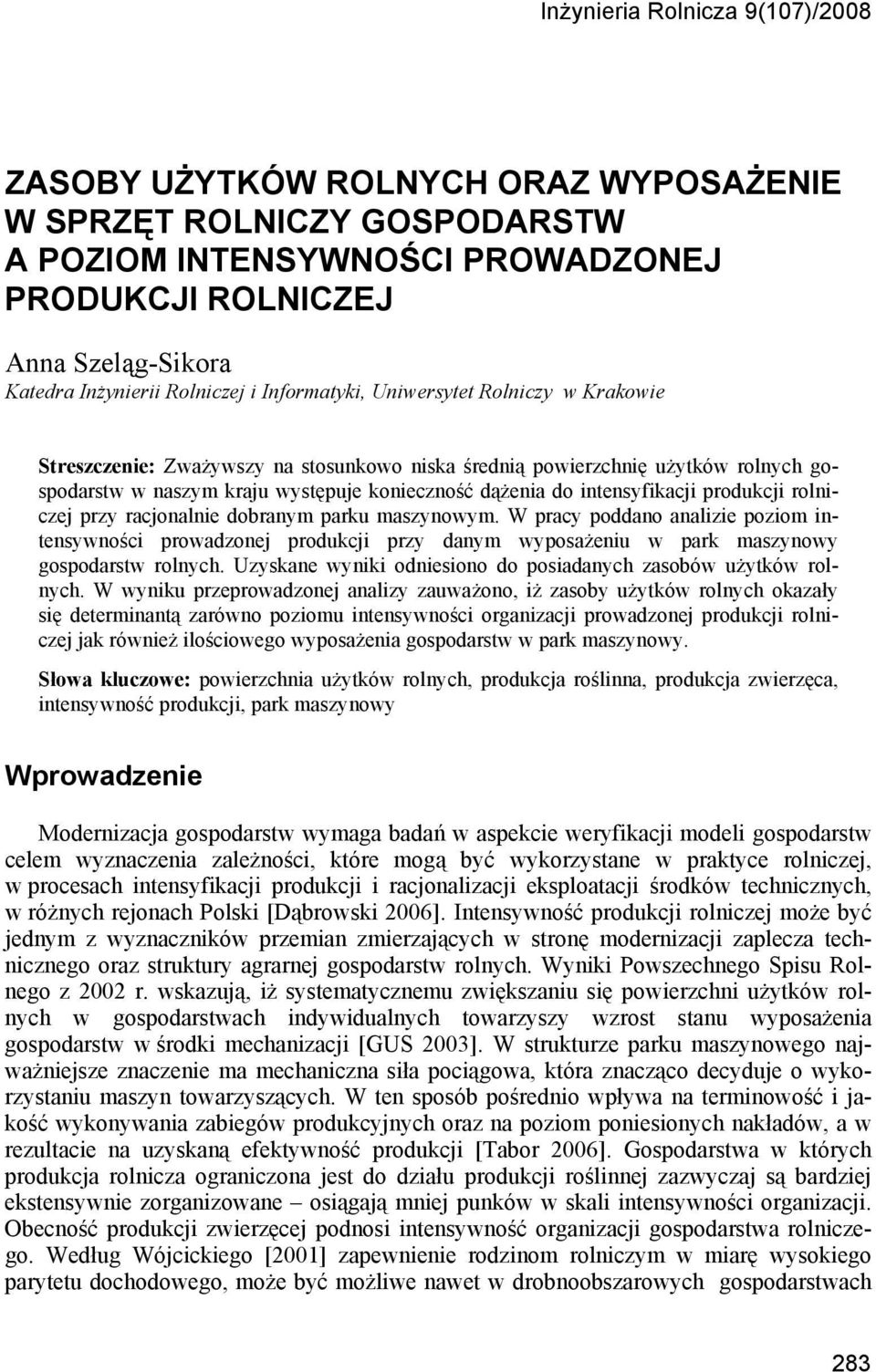 Inżynieria Rolnicza 9(107)/2008

ZASOBY UŻYTKÓW ROLNYCH ORAZ WYPOSAŻENIE W SPRZĘT ROLNICZY GOSPODARSTW A POZIOM INTENSYWNOŚCI PROWADZONEJ PRODUKCJI ROLNICZEJ

Anna Szeląg-Sikora
Katedra Inżynierii Rolniczej i Informatyki, Uniwersytet Rolniczy w Krakowie

Streszczenie: Zważywszy na stosunkowo niska średnią powierzchnię użytków rolnych gospodarstw w naszym kraju występuje konieczność dążenia do intensyfikacji produkcji rolniczej przy racjonalnie dobranym parku maszynowym. W pracy poddano analizie poziom intensywności prowadzonej produkcji przy danym wyposażeniu w park maszynowy gospodarstw rolnych. Uzyskane wyniki odniesiono do posiadanych zasobów użytków rolnych. W wyniku przeprowadzonej analizy zauważono, iż zasoby użytków rolnych okazały się determinantą zarówno poziomu intensywności organizacji prowadzonej produkcji rolniczej jak również ilościowego wyposażenia gospodarstw w park maszynowy.

Słowa kluczowe: powierzchnia użytków rolnych, produkcja roślinna, produkcja zwierzęca, intensywność produkcji, park maszynowy

Wprowadzenie

Modernizacja gospodarstw wymaga badań w aspekcie weryfikacji modeli gospodarstw celem wyznaczenia zależności, które mogą być wykorzystane w praktyce rolniczej, w procesach intensyfikacji produkcji i racjonalizacji eksploatacji środków technicznych, w różnych rejonach Polski [Dąbrowski 2006]. Intensywność produkcji rolniczej może być jednym z wyznaczników przemian zmierzających w stronę modernizacji zaplecza technicznego oraz struktury agrarnej gospodarstw rolnych. Wyniki Powszechnego Spisu Rolnego z 2002 r. wskazują, iż systematycznemu zwiększaniu się powierzchni użytków rolnych w gospodarstwach indywidualnych towarzyszy wzrost stanu wyposażenia gospodarstw w środki mechanizacji [GUS 2003]. W strukturze parku maszynowego najważniejsze znaczenie ma mechaniczna siła pociągowa, która znacząco decyduje o wykorzystaniu maszyn towarzyszących. W ten sposób pośrednio wpływa na terminowość i jakość wykonywania zabiegów produkcyjnych oraz na poziom poniesionych nakładów, a w rezultacie na uzyskaną efektywność produkcji [Tabor 2006]. Gospodarstwa w których produkcja rolnicza ograniczona jest do działu produkcji roślinnej zazwyczaj są bardziej ekstensywnie zorganizowane – osiągają mniej punków w skali intensywności organizacji. Obecność produkcji zwierzęcej podnosi intensywność organizacji gospodarstwa rolniczego. Według Wójcickiego [2001] zapewnienie rodzinom rolniczym w miarę wysokiego parytetu dochodowego, może być możliwe nawet w drobnoobszarowych gospodarstwach

283